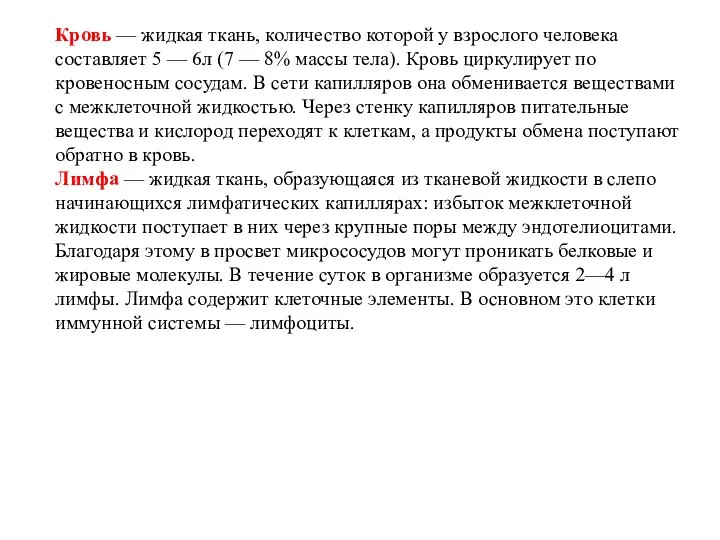 Кровь — жидкая ткань, количество которой у взрослого человека составляет 5 — 6л (7 — 8% массы тела). Кровь циркулирует по кровеносным сосудам. В сети капилляров она обменивается веществами с межклеточной жидкостью. Через стенку капилляров питательные вещества и кислород переходят к клеткам, а продукты обмена поступают обратно в кровь.
Лимфа — жидкая ткань, образующаяся из тканевой жидкости в слепо начинающихся лимфатических капиллярах: избыток межклеточной жидкости поступает в них через крупные поры между эндотелиоцитами. Благодаря этому в просвет микрососудов могут проникать белковые и жировые молекулы. В течение суток в организме образуется 2—4 л лимфы. Лимфа содержит клеточные элементы. В основном это клетки иммунной системы — лимфоциты.